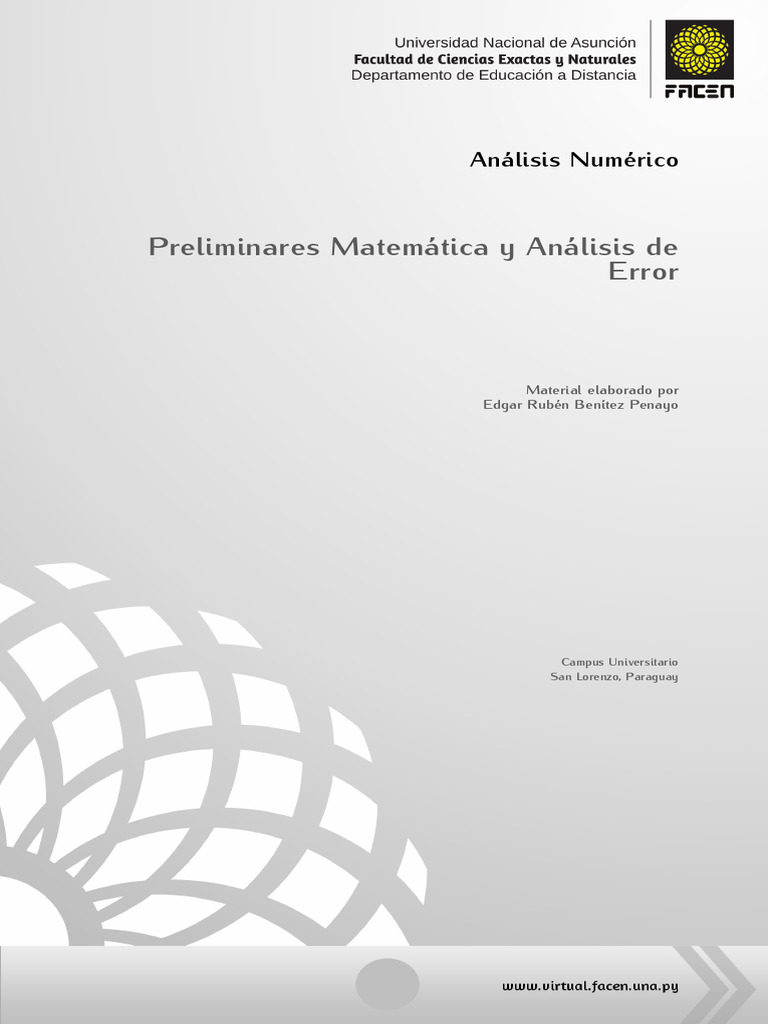 Universidad Nacional de Asunción
Facultad de Ciencias Exactas y Naturales
Departamento de Educación a Distancia

FACEN

Análisis Numérico

Preliminares Matemática y Análisis de Error

Material elaborado por
Edgar Rubén Benítez Penayo

Campus Universitario
San Lorenzo, Paraguay

www.virtual.facen.una.py